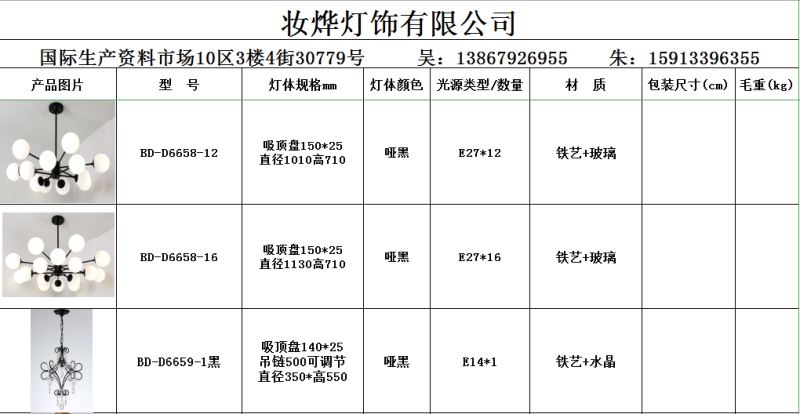 妆烨灯饰有限公司

国际生产资料市场10区3楼4街30779号　　吴：13867926955　　朱：15913396355

| 产品图片 | 型　号 | 灯体规格mm | 灯体颜色 | 光源类型/数量 | 材　质 | 包装尺寸(cm) | 毛重(kg) |
|---|---|---|---|---|---|---|---|
| | BD-D6658-12 | 吸顶盘150*25 直径1010高710 | 哑黑 | E27*12 | 铁艺+玻璃 | | |
| | BD-D6658-16 | 吸顶盘150*25 直径1130高710 | 哑黑 | E27*16 | 铁艺+玻璃 | | |
| | BD-D6659-1黑 | 吸顶盘140*25 吊链500可调节 直径350*高550 | 哑黑 | E14*1 | 铁艺+水晶 | | |